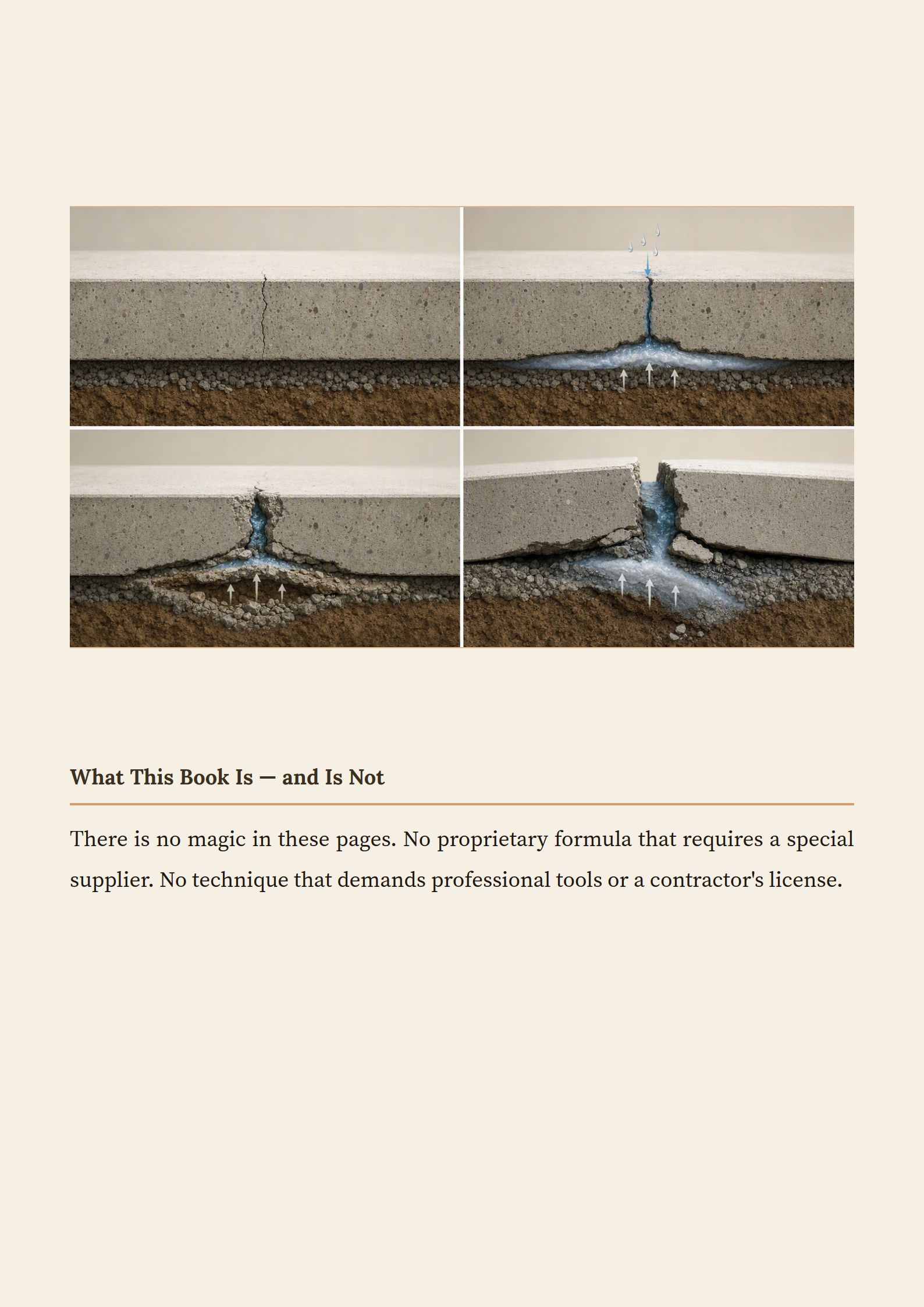 What This Book Is — and Is Not

There is no magic in these pages. No proprietary formula that requires a special supplier. No technique that demands professional tools or a contractor's license.